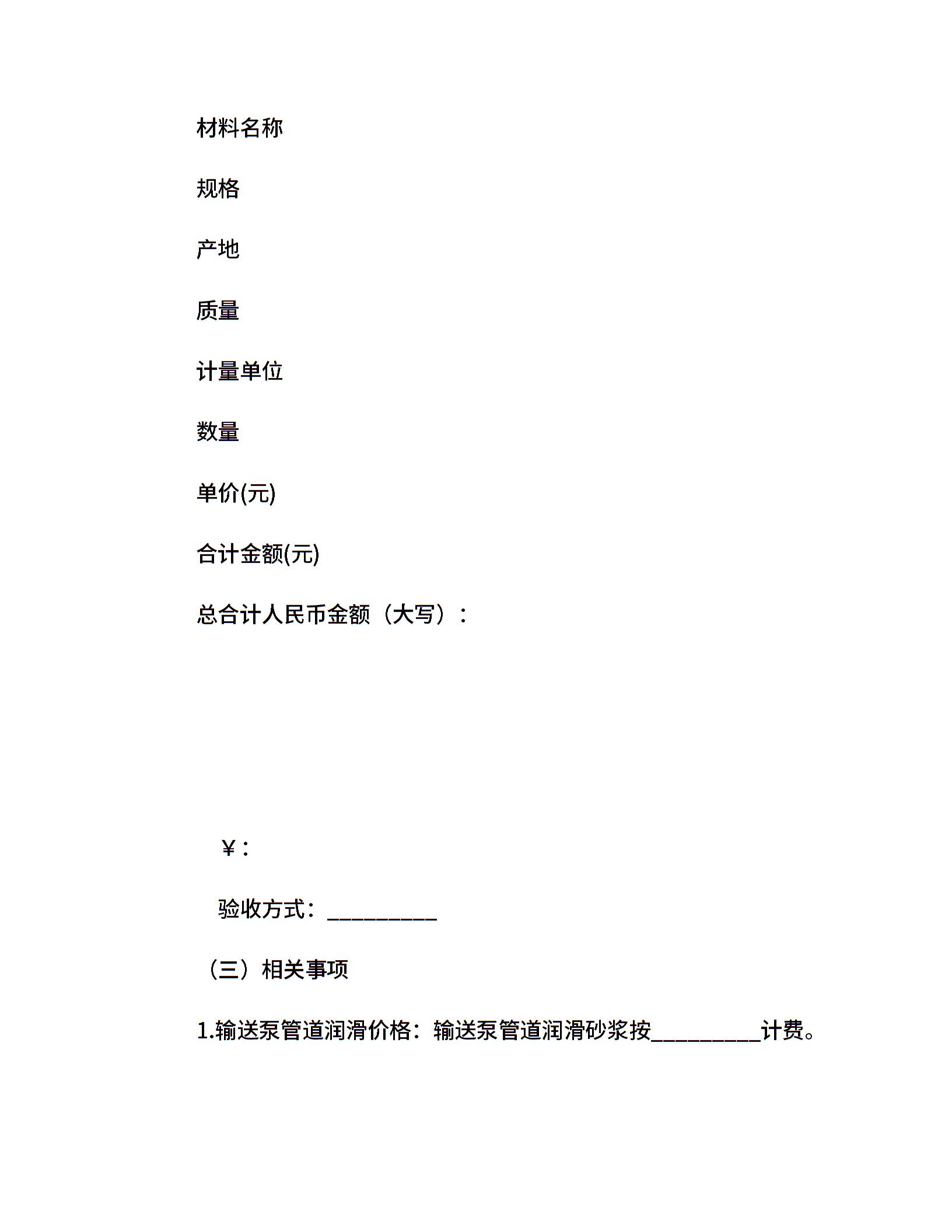 材料名称

规格

产地

质量

计量单位

数量

单价(元)

合计金额(元)

总合计人民币金额（大写）：

￥：

验收方式：__________

（三）相关事项

1.输送泵管道润滑价格：输送泵管道润滑砂浆按__________计费。